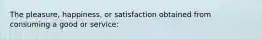 The pleasure, happiness, or satisfaction obtained from consuming a good or service: